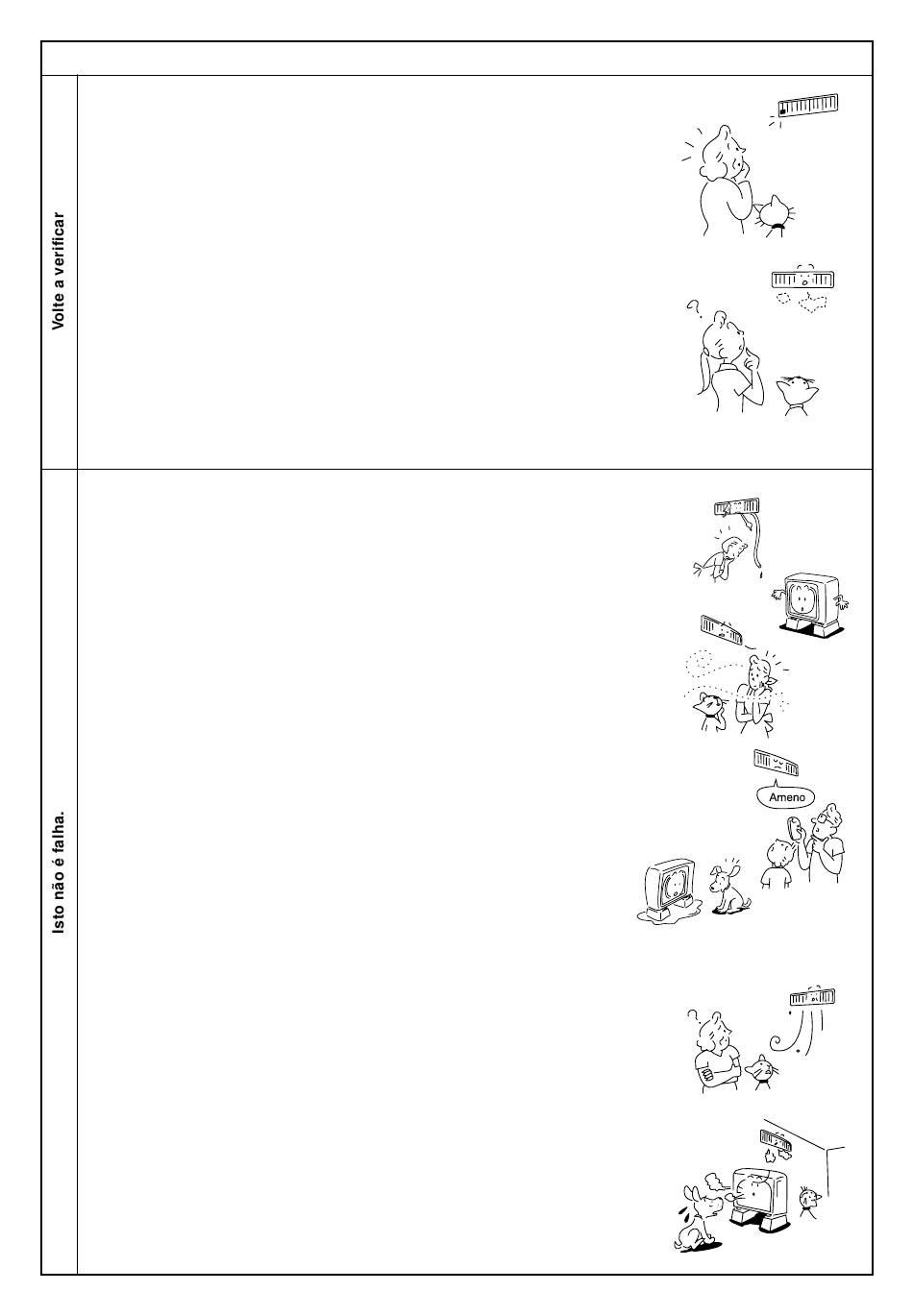 Volte a verificar

Isto não é falha.

Ameno